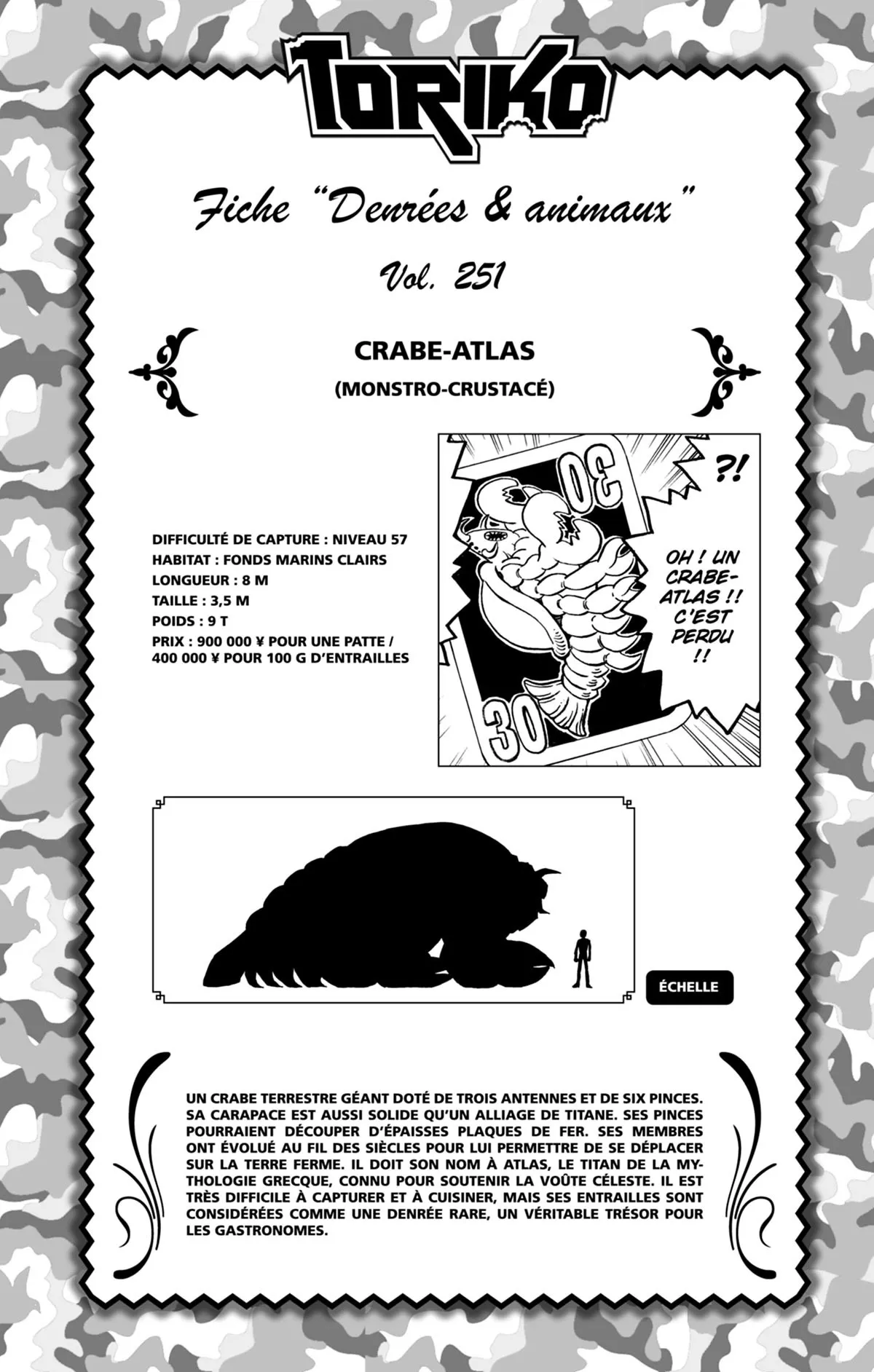 TORIKO

Fiche "Denrées & animaux"

Vol. 251

CRABE-ATLAS

(MONSTRO-CRUSTACÉ)

DIFFICULTÉ DE CAPTURE : NIVEAU 57
HABITAT : FONDS MARINS CLAIRS
LONGUEUR : 8 M
TAILLE : 3,5 M
POIDS : 9 T
PRIX : 900 000 ¥ POUR UNE PATTE / 400 000 ¥ POUR 100 G D'ENTRAILLES

30

?!

OH ! UN CRABE-ATLAS !! C'EST PERDU !!

30

ÉCHELLE

UN CRABE TERRESTRE GÉANT DOTÉ DE TROIS ANTENNES ET DE SIX PINCES. SA CARAPACE EST AUSSI SOLIDE QU'UN ALLIAGE DE TITANE. SES PINCES POURRAIENT DÉCOUPER D'ÉPAISSES PLAQUES DE FER. SES MEMBRES ONT ÉVOLUÉ AU FIL DES SIÈCLES POUR LUI PERMETTRE DE SE DÉPLACER SUR LA TERRE FERME. IL DOIT SON NOM À ATLAS, LE TITAN DE LA MYTHOLOGIE GRECQUE, CONNU POUR SOUTENIR LA VOÛTE CÉLESTE. IL EST TRÈS DIFFICILE À CAPTURER ET À CUISINER, MAIS SES ENTRAILLES SONT CONSIDÉRÉES COMME UNE DENRÉE RARE, UN VÉRITABLE TRÉSOR POUR LES GASTRONOMES.